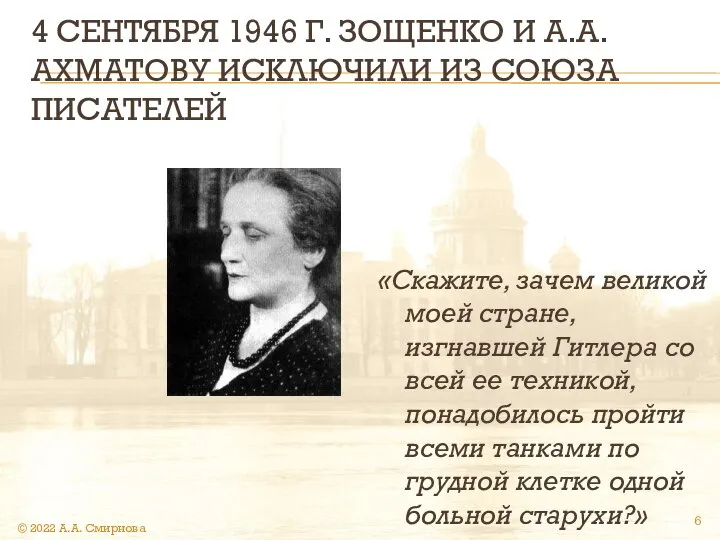 4 СЕНТЯБРЯ 1946 Г. ЗОЩЕНКО И А.А. АХМАТОВУ ИСКЛЮЧИЛИ ИЗ СОЮЗА ПИСАТЕЛЕЙ

«Скажите, зачем великой моей стране, изгнавшей Гитлера со всей ее техникой, понадобилось пройти всеми танками по грудной клетке одной больной старухи?»

© 2022 А.А. Смирнова

6